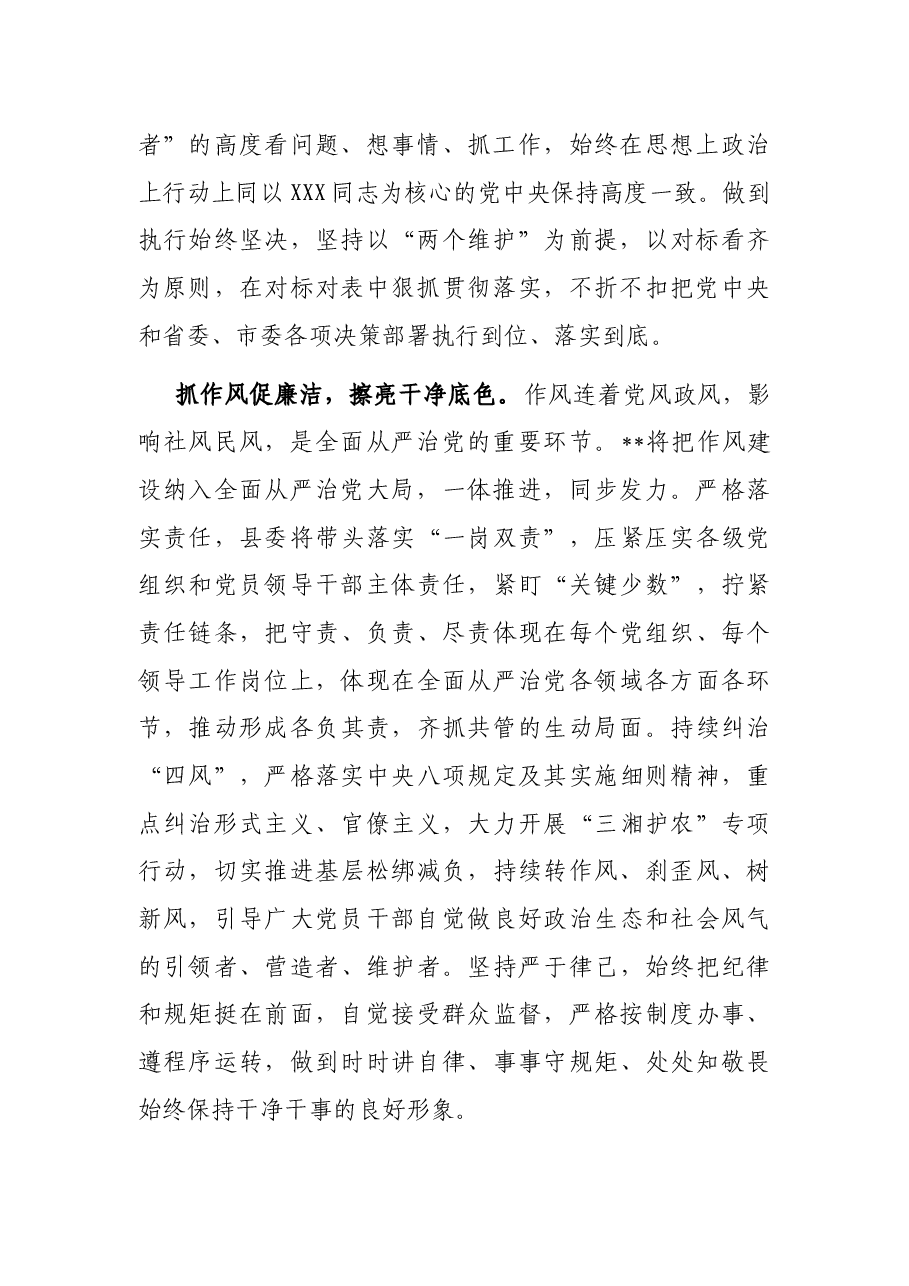 者”的高度看问题、想事情、抓工作，始终在思想上政治上行动上同以XXX同志为核心的党中央保持高度一致。做到执行始终坚决，坚持以“两个维护”为前提，以对标看齐为原则，在对标对表中狠抓贯彻落实，不折不扣把党中央和省委、市委各项决策部署执行到位、落实到底。

抓作风促廉洁，擦亮干净底色。作风连着党风政风，影响社风民风，是全面从严治党的重要环节。**将把作风建设纳入全面从严治党大局，一体推进，同步发力。严格落实责任，县委将带头落实“一岗双责”，压紧压实各级党组织和党员领导干部主体责任，紧盯“关键少数”，拧紧责任链条，把守责、负责、尽责体现在每个党组织、每个领导工作岗位上，体现在全面从严治党各领域各方面各环节，推动形成各负其责，齐抓共管的生动局面。持续纠治“四风”，严格落实中央八项规定及其实施细则精神，重点纠治形式主义、官僚主义，大力开展“三湘护农”专项行动，切实推进基层松绑减负，持续转作风、刹歪风、树新风，引导广大党员干部自觉做良好政治生态和社会风气的引领者、营造者、维护者。坚持严于律己，始终把纪律和规矩挺在前面，自觉接受群众监督，严格按制度办事、遵程序运转，做到时时讲自律、事事守规矩、处处知敬畏始终保持干净干事的良好形象。